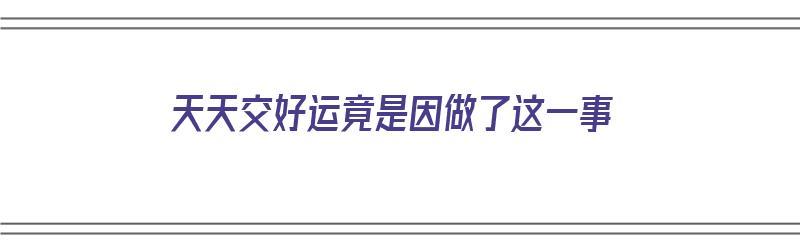 天天交好运竟是因做了这一事